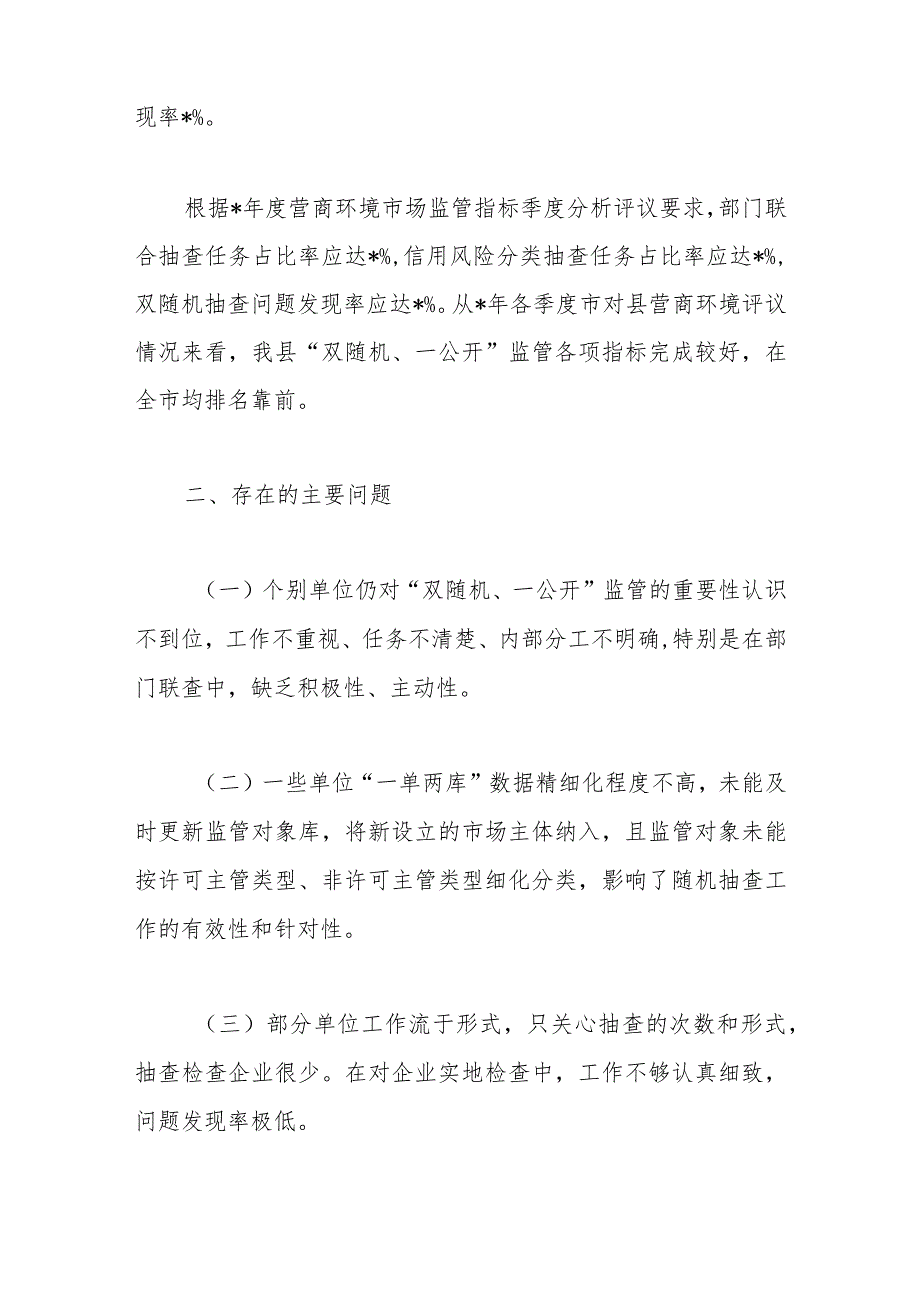 现率*%。

根据*年度营商环境市场监管指标季度分析评议要求，部门联合抽查任务占比率应达*%，信用风险分类抽查任务占比率应达*%，双随机抽查问题发现率应达*%。从*年各季度市对县营商环境评议情况来看，我县“双随机、一公开”监管各项指标完成较好，在全市均排名靠前。

二、存在的主要问题

（一）个别单位仍对“双随机、一公开”监管的重要性认识不到位，工作不重视、任务不清楚、内部分工不明确，特别是在部门联查中，缺乏积极性、主动性。

（二）一些单位“一单两库”数据精细化程度不高，未能及时更新监管对象库，将新设立的市场主体纳入，且监管对象未能按许可主管类型、非许可主管类型细化分类，影响了随机抽查工作的有效性和针对性。

（三）部分单位工作流于形式，只关心抽查的次数和形式，抽查检查企业很少。在对企业实地检查中，工作不够认真细致，问题发现率极低。